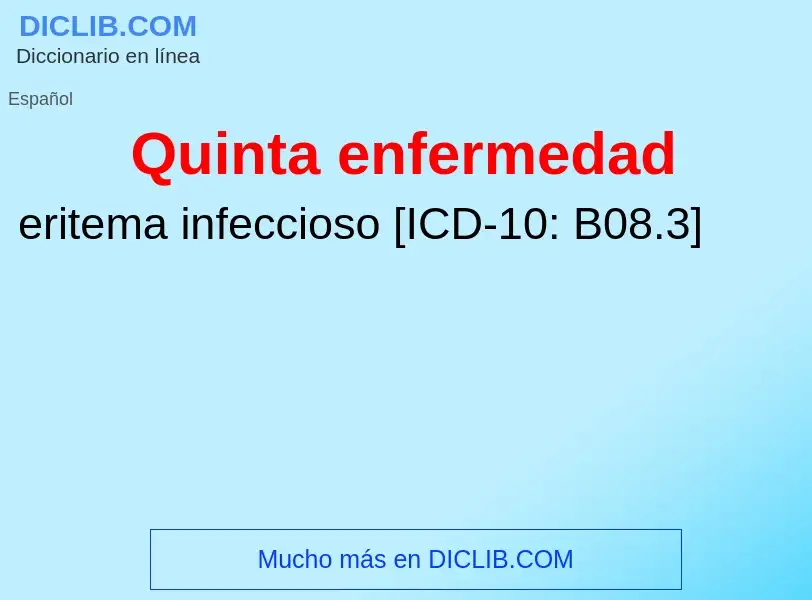 DICLIB.COM
Diccionario en línea

Español

Quinta enfermedad

eritema infeccioso [ICD-10: B08.3]

Mucho más en DICLIB.COM